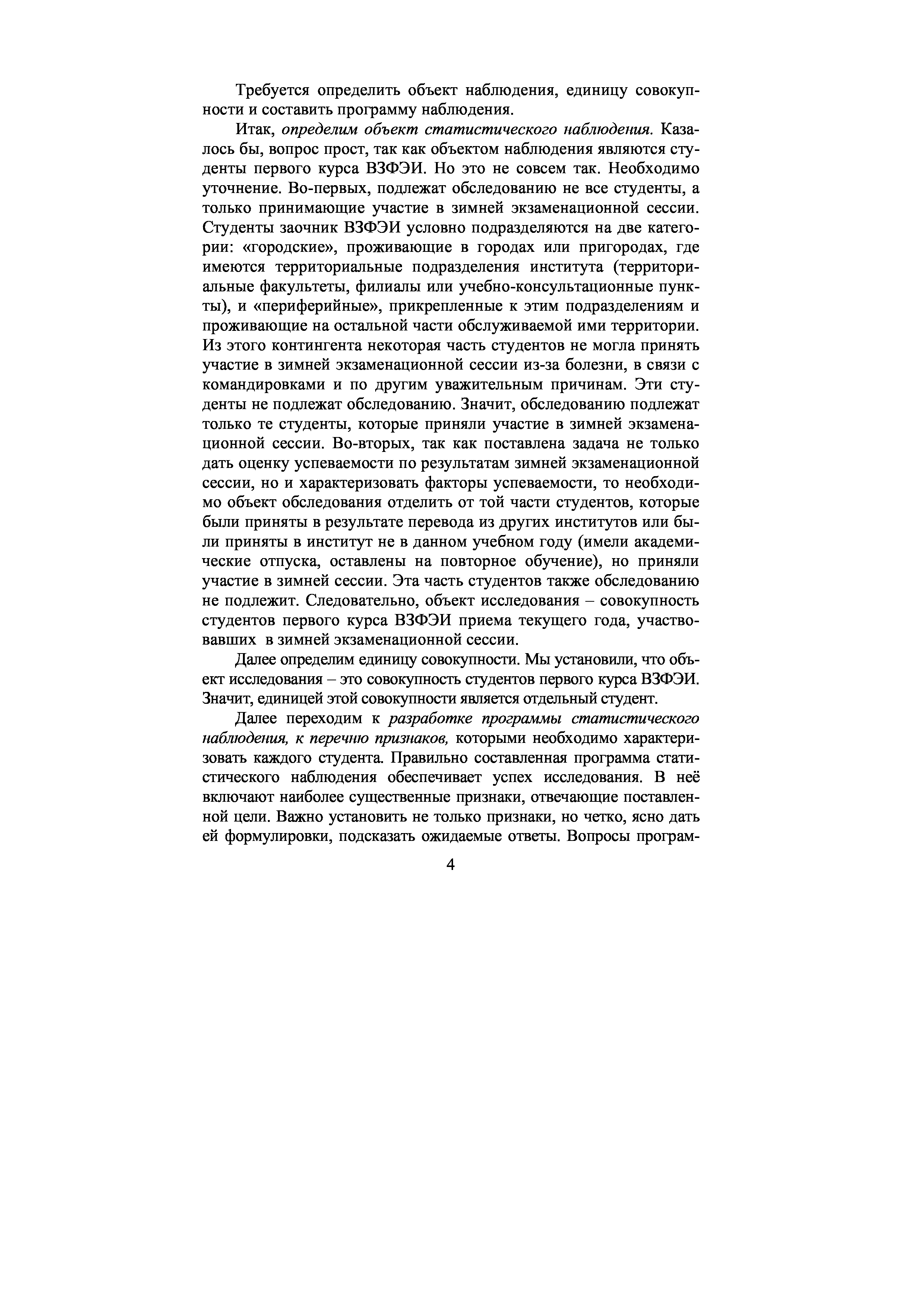 Требуется определить объект наблюдения, единицу совокупности и составить программу наблюдения.

Итак, определим объект статистического наблюдения. Казалось бы, вопрос прост, так как объектом наблюдения являются студенты первого курса ВЗФЭИ. Но это не совсем так. Необходимо уточнение. Во-первых, подлежат обследованию не все студенты, а только принимающие участие в зимней экзаменационной сессии. Студенты заочник ВЗФЭИ условно подразделяются на две категории: «городские», проживающие в городах или пригородах, где имеются территориальные подразделения института (территориальные факультеты, филиалы или учебно-консультационные пункты), и «периферийные», прикрепленные к этим подразделениям и проживающие на остальной части обслуживаемой ими территории. Из этого контингента некоторая часть студентов не могла принять участие в зимней экзаменационной сессии из-за болезни, в связи с командировками и по другим уважительным причинам. Эти студенты не подлежат обследованию. Значит, обследованию подлежат только те студенты, которые приняли участие в зимней экзаменационной сессии. Во-вторых, так как поставлена задача не только дать оценку успеваемости по результатам зимней экзаменационной сессии, но и характеризовать факторы успеваемости, то необходимо объект обследования отделить от той части студентов, которые были приняты в результате перевода из других институтов или были приняты в институт не в данном учебном году (имели академические отпуска, оставлены на повторное обучение), но приняли участие в зимней сессии. Эта часть студентов также обследованию не подлежит. Следовательно, объект исследования – совокупность студентов первого курса ВЗФЭИ приема текущего года, участвовавших в зимней экзаменационной сессии.

Далее определим единицу совокупности. Мы установили, что объект исследования – это совокупность студентов первого курса ВЗФЭИ. Значит, единицей этой совокупности является отдельный студент.

Далее переходим к разработке программы статистического наблюдения, к перечню признаков, которыми необходимо характеризовать каждого студента. Правильно составленная программа статистического наблюдения обеспечивает успех исследования. В неё включают наиболее существенные признаки, отвечающие поставленной цели. Важно установить не только признаки, но четко, ясно дать ей формулировки, подсказать ожидаемые ответы. Вопросы програм-

4